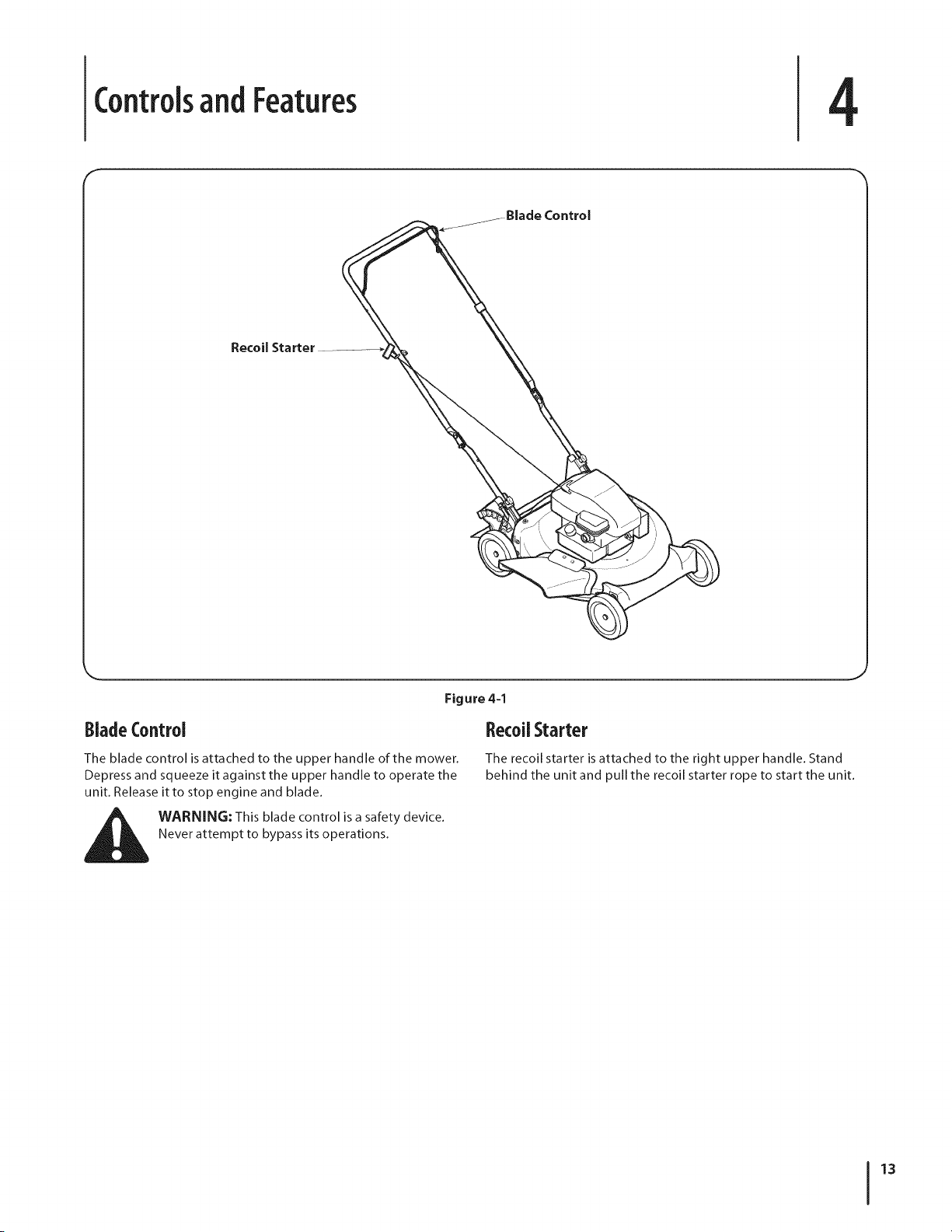 Controls and Features

4

Blade Control

Recoil Starter

Figure 4-1

Blade Control

The blade control is attached to the upper handle of the mower. Depress and squeeze it against the upper handle to operate the unit. Release it to stop engine and blade.

WARNING: This blade control is a safety device. Never attempt to bypass its operations.

Recoil Starter

The recoil starter is attached to the right upper handle. Stand behind the unit and pull the recoil starter rope to start the unit.

13